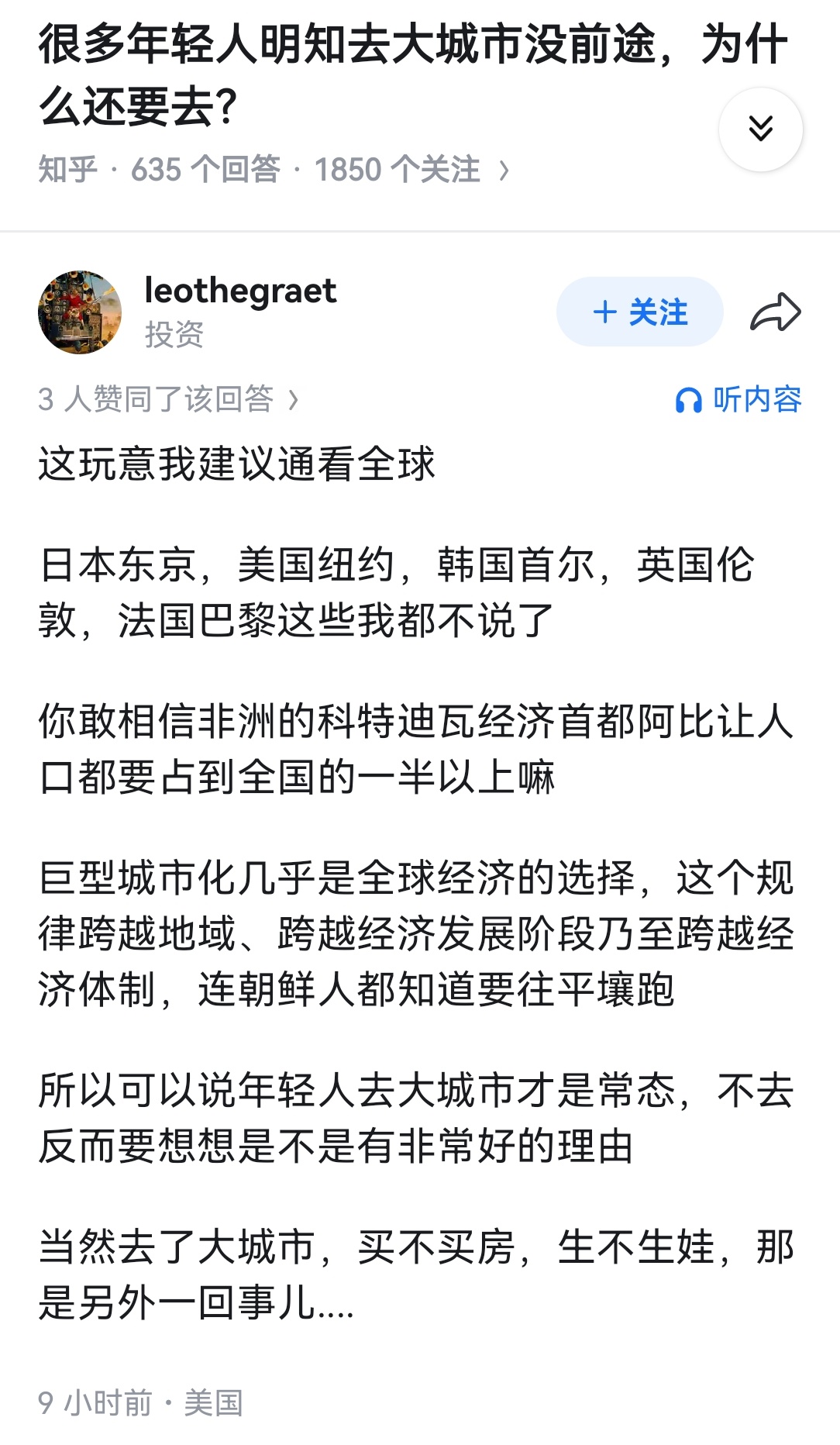 很多年轻人明知去大城市没前途，为什么还要去?

知乎 · 635 个回答 · 1850 个关注 ›

leothegraet
投资

+ 关注

3 人赞同了该回答 ›

听内容

这玩意我建议通看全球

日本东京，美国纽约，韩国首尔，英国伦敦，法国巴黎这些我都不说了

你敢相信非洲的科特迪瓦经济首都阿比让人口都要占到全国的一半以上嘛

巨型城市化几乎是全球经济的选择，这个规律跨越地域、跨越经济发展阶段乃至跨越经济体制，连朝鲜人都知道要往平壤跑

所以可以说年轻人去大城市才是常态，不去反而要想想是不是有非常好的理由

当然去了大城市，买不买房，生不生娃，那是另外一回事儿....

9 小时前 · 美国